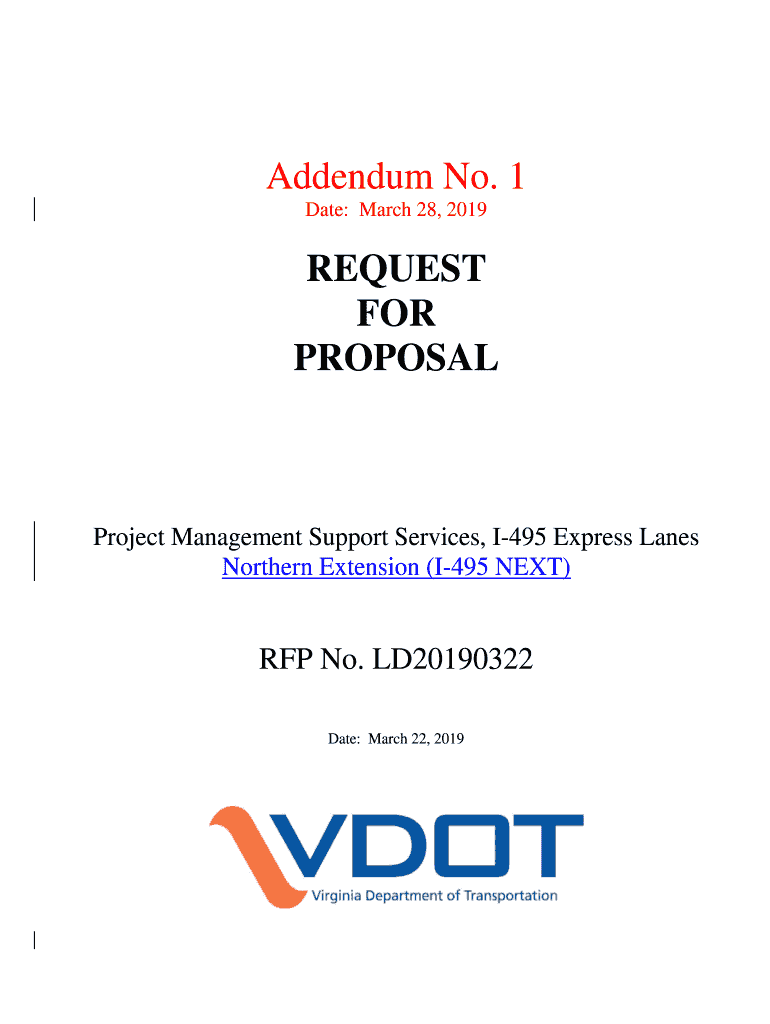 Addendum No. 1
Date: March 28, 2019

REQUEST
FOR
PROPOSAL

Project Management Support Services, I-495 Express Lanes Northern Extension (I-495 NEXT)

RFP No. LD20190322

Date: March 22, 2019

VDOT
Virginia Department of Transportation